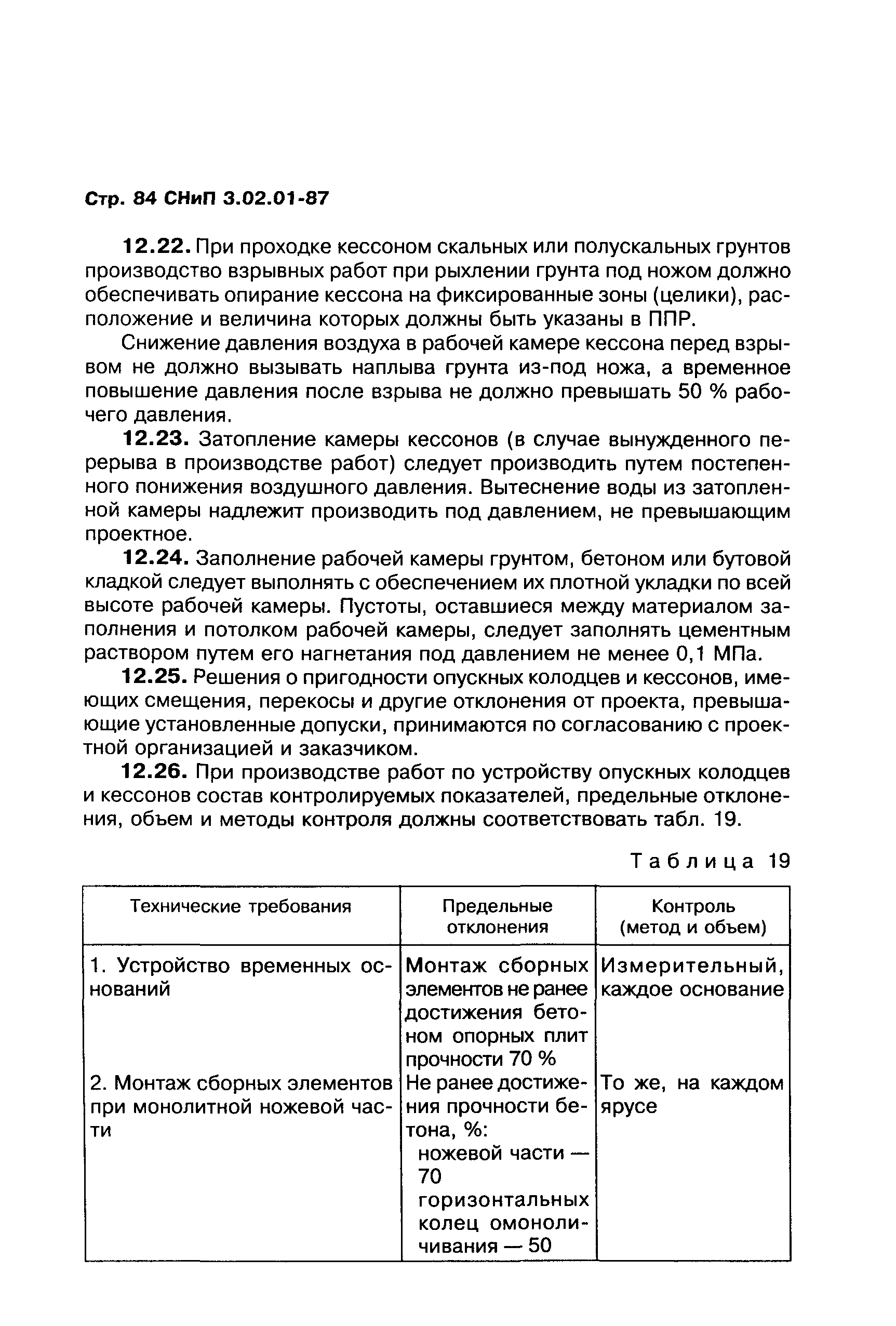 Стр. 84 СНиП 3.02.01-87

12.22. При проходке кессоном скальных или полускальных грунтов производство взрывных работ при рыхлении грунта под ножом должно обеспечивать опирание кессона на фиксированные зоны (целики), расположение и величина которых должны быть указаны в ППР.

Снижение давления воздуха в рабочей камере кессона перед взрывом не должно вызывать наплыва грунта из-под ножа, а временное повышение давления после взрыва не должно превышать 50 % рабочего давления.

12.23. Затопление камеры кессонов (в случае вынужденного перерыва в производстве работ) следует производить путем постепенного понижения воздушного давления. Вытеснение воды из затопленной камеры надлежит производить под давлением, не превышающим проектное.

12.24. Заполнение рабочей камеры грунтом, бетоном или бутовой кладкой следует выполнять с обеспечением их плотной укладки по всей высоте рабочей камеры. Пустоты, оставшиеся между материалом заполнения и потолком рабочей камеры, следует заполнять цементным раствором путем его нагнетания под давлением не менее 0,1 МПа.

12.25. Решения о пригодности опускных колодцев и кессонов, имеющих смещения, перекосы и другие отклонения от проекта, превышающие установленные допуски, принимаются по согласованию с проектной организацией и заказчиком.

12.26. При производстве работ по устройству опускных колодцев и кессонов состав контролируемых показателей, предельные отклонения, объем и методы контроля должны соответствовать табл. 19.

Таблица 19

| Технические требования | Предельные отклонения | Контроль (метод и объем) |
|---|---|---|
| 1. Устройство временных оснований | Монтаж сборных элементов не ранее достижения бетоном опорных плит прочности 70 % | Измерительный, каждое основание |
| 2. Монтаж сборных элементов при монолитной ножевой части | Не ранее достижения прочности бетона, %: ножевой части — 70 горизонтальных колец омоноличивания — 50 | То же, на каждом ярусе |